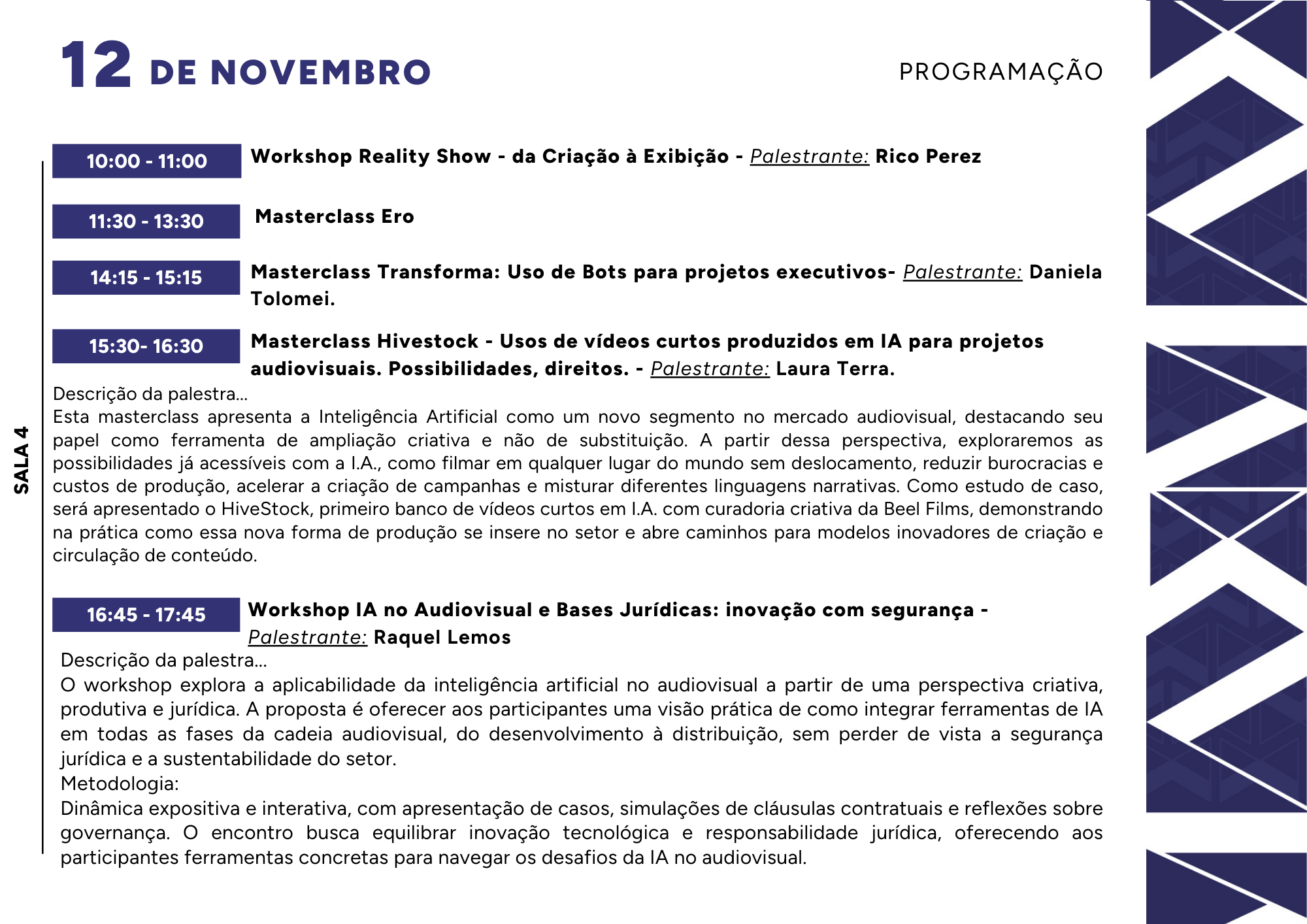 12 DE NOVEMBRO

PROGRAMAÇÃO

SALA 4

10:00 - 11:00 Workshop Reality Show - da Criação à Exibição - Palestrante: Rico Perez

11:30 - 13:30 Masterclass Ero

14:15 - 15:15 Masterclass Transforma: Uso de Bots para projetos executivos- Palestrante: Daniela Tolomei.

15:30- 16:30 Masterclass Hivestock - Usos de vídeos curtos produzidos em IA para projetos audiovisuais. Possibilidades, direitos. - Palestrante: Laura Terra.

Descrição da palestra...
Esta masterclass apresenta a Inteligência Artificial como um novo segmento no mercado audiovisual, destacando seu papel como ferramenta de ampliação criativa e não de substituição. A partir dessa perspectiva, exploraremos as possibilidades já acessíveis com a I.A., como filmar em qualquer lugar do mundo sem deslocamento, reduzir burocracias e custos de produção, acelerar a criação de campanhas e misturar diferentes linguagens narrativas. Como estudo de caso, será apresentado o HiveStock, primeiro banco de vídeos curtos em I.A. com curadoria criativa da Beel Films, demonstrando na prática como essa nova forma de produção se insere no setor e abre caminhos para modelos inovadores de criação e circulação de conteúdo.

16:45 - 17:45 Workshop IA no Audiovisual e Bases Jurídicas: inovação com segurança - Palestrante: Raquel Lemos

Descrição da palestra...
O workshop explora a aplicabilidade da inteligência artificial no audiovisual a partir de uma perspectiva criativa, produtiva e jurídica. A proposta é oferecer aos participantes uma visão prática de como integrar ferramentas de IA em todas as fases da cadeia audiovisual, do desenvolvimento à distribuição, sem perder de vista a segurança jurídica e a sustentabilidade do setor.
Metodologia:
Dinâmica expositiva e interativa, com apresentação de casos, simulações de cláusulas contratuais e reflexões sobre governança. O encontro busca equilibrar inovação tecnológica e responsabilidade jurídica, oferecendo aos participantes ferramentas concretas para navegar os desafios da IA no audiovisual.